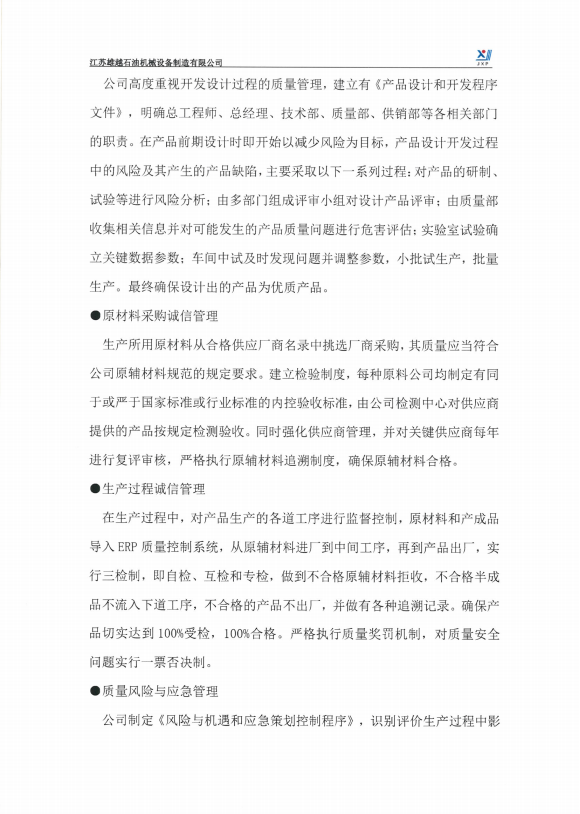 江苏雄越石油机械设备制造有限公司

JXP

公司高度重视开发设计过程的质量管理，建立有《产品设计和开发程序文件》，明确总工程师、总经理、技术部、质量部、供销部等各相关部门的职责。在产品前期设计时即开始以减少风险为目标，产品设计开发过程中的风险及其产生的产品缺陷，主要采取以下一系列过程：对产品的研制、试验等进行风险分析；由多部门组成评审小组对设计产品评审；由质量部收集相关信息并对可能发生的产品质量问题进行危害评估；实验室试验确立关键数据参数；车间中试及时发现问题并调整参数，小批试生产，批量生产。最终确保设计出的产品为优质产品。

●原材料采购诚信管理

生产所用原材料从合格供应厂商名录中挑选厂商采购，其质量应当符合公司原辅材料规范的规定要求。建立检验制度，每种原料公司均制定有同于或严于国家标准或行业标准的内控验收标准，由公司检测中心对供应商提供的产品按规定检测验收。同时强化供应商管理，并对关键供应商每年进行复评审核，严格执行原辅材料追溯制度，确保原辅材料合格。

●生产过程诚信管理

在生产过程中，对产品生产的各道工序进行监督控制，原材料和产成品导入 ERP 质量控制系统，从原辅材料进厂到中间工序，再到产品出厂，实行三检制，即自检、互检和专检，做到不合格原辅材料拒收，不合格半成品不流入下道工序，不合格的产品不出厂，并做有各种追溯记录。确保产品切实达到 100%受检，100%合格。严格执行质量奖罚机制，对质量安全问题实行一票否决制。

●质量风险与应急管理

公司制定《风险与机遇和应急策划控制程序》，识别评价生产过程中影